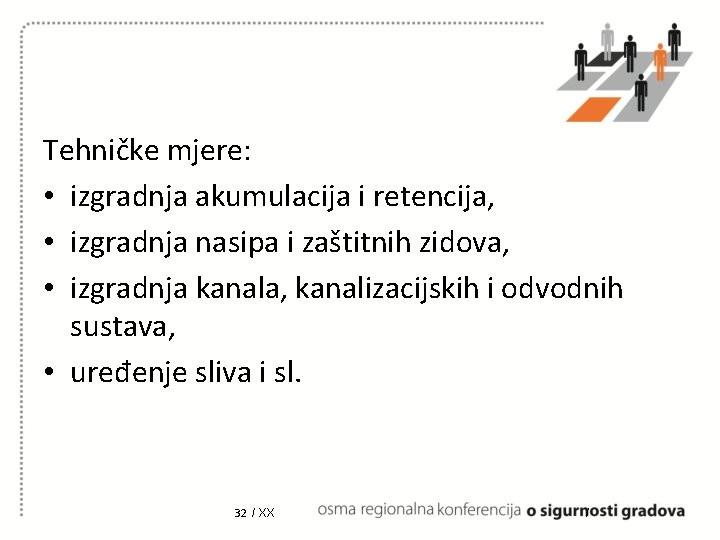 Tehničke mjere:

• izgradnja akumulacija i retencija,
• izgradnja nasipa i zaštitnih zidova,
• izgradnja kanala, kanalizacijskih i odvodnih sustava,
• uređenje sliva i sl.

32 / XX

osma regionalna konferencija o sigurnosti gradova